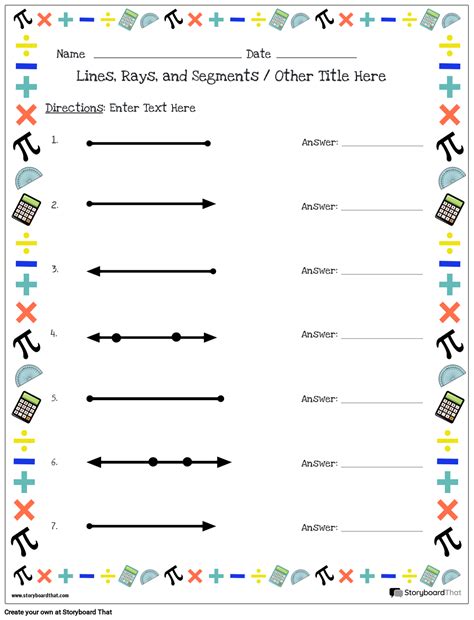 Name ____ Date ____

Lines, Rays, and Segments / Other Title Here

Directions: Enter Text Here

1. Answer: ____

2. Answer: ____

3. Answer: ____

4. Answer: ____

5. Answer: ____

6. Answer: ____

7. Answer: ____

www.storyboardthat.com

StoryboardThat

Create your own at Storyboard That